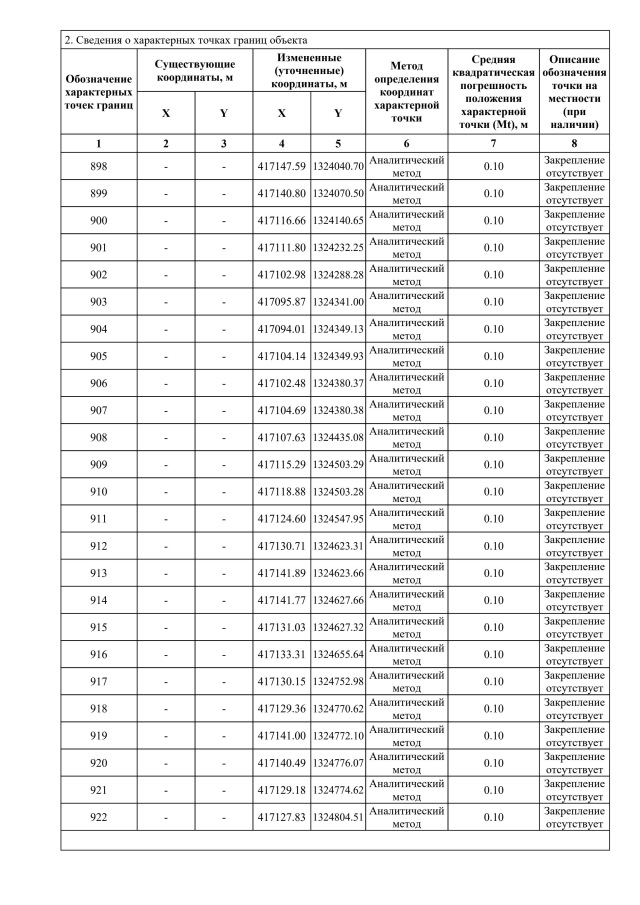 2. Сведения о характерных точках границ объекта

| Обозначение характерных точек границ | Существующие координаты, м X | Существующие координаты, м Y | Измененные (уточненные) координаты, м X | Измененные (уточненные) координаты, м Y | Метод определения координат характерной точки | Средняя квадратическая погрешность положения характерной точки (Mt), м | Описание обозначения точки на местности (при наличии) |
|---|---|---|---|---|---|---|---|
| 1 | 2 | 3 | 4 | 5 | 6 | 7 | 8 |
| 898 | - | - | 417147.59 | 1324040.70 | Аналитический метод | 0.10 | Закрепление отсутствует |
| 899 | - | - | 417140.80 | 1324070.50 | Аналитический метод | 0.10 | Закрепление отсутствует |
| 900 | - | - | 417116.66 | 1324140.65 | Аналитический метод | 0.10 | Закрепление отсутствует |
| 901 | - | - | 417111.80 | 1324232.25 | Аналитический метод | 0.10 | Закрепление отсутствует |
| 902 | - | - | 417102.98 | 1324288.28 | Аналитический метод | 0.10 | Закрепление отсутствует |
| 903 | - | - | 417095.87 | 1324341.00 | Аналитический метод | 0.10 | Закрепление отсутствует |
| 904 | - | - | 417094.01 | 1324349.13 | Аналитический метод | 0.10 | Закрепление отсутствует |
| 905 | - | - | 417104.14 | 1324349.93 | Аналитический метод | 0.10 | Закрепление отсутствует |
| 906 | - | - | 417102.48 | 1324380.37 | Аналитический метод | 0.10 | Закрепление отсутствует |
| 907 | - | - | 417104.69 | 1324380.38 | Аналитический метод | 0.10 | Закрепление отсутствует |
| 908 | - | - | 417107.63 | 1324435.08 | Аналитический метод | 0.10 | Закрепление отсутствует |
| 909 | - | - | 417115.29 | 1324503.29 | Аналитический метод | 0.10 | Закрепление отсутствует |
| 910 | - | - | 417118.88 | 1324503.28 | Аналитический метод | 0.10 | Закрепление отсутствует |
| 911 | - | - | 417124.60 | 1324547.95 | Аналитический метод | 0.10 | Закрепление отсутствует |
| 912 | - | - | 417130.71 | 1324623.31 | Аналитический метод | 0.10 | Закрепление отсутствует |
| 913 | - | - | 417141.89 | 1324623.66 | Аналитический метод | 0.10 | Закрепление отсутствует |
| 914 | - | - | 417141.77 | 1324627.66 | Аналитический метод | 0.10 | Закрепление отсутствует |
| 915 | - | - | 417131.03 | 1324627.32 | Аналитический метод | 0.10 | Закрепление отсутствует |
| 916 | - | - | 417133.31 | 1324655.64 | Аналитический метод | 0.10 | Закрепление отсутствует |
| 917 | - | - | 417130.15 | 1324752.98 | Аналитический метод | 0.10 | Закрепление отсутствует |
| 918 | - | - | 417129.36 | 1324770.62 | Аналитический метод | 0.10 | Закрепление отсутствует |
| 919 | - | - | 417141.00 | 1324772.10 | Аналитический метод | 0.10 | Закрепление отсутствует |
| 920 | - | - | 417140.49 | 1324776.07 | Аналитический метод | 0.10 | Закрепление отсутствует |
| 921 | - | - | 417129.18 | 1324774.62 | Аналитический метод | 0.10 | Закрепление отсутствует |
| 922 | - | - | 417127.83 | 1324804.51 | Аналитический метод | 0.10 | Закрепление отсутствует |